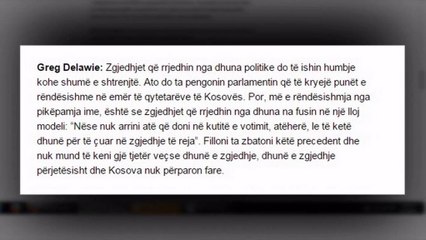 **Greg Delawie:** Zgjedhjet që rrjedhin nga dhuna politike do të ishin humbje kohe shumë e shtrenjtë. Ato do ta pengonin parlamentin që të kryejë punët e rëndësishme në emër të qytetarëve të Kosovës. Por, më e rëndësishmja nga pikëpamja ime, është se zgjedhjet që rrjedhin nga dhuna na fusin në një lloj modeli: "Nëse nuk arrini atë që doni në kutitë e votimit, atëherë, le të ketë dhunë për të çuar në zgjedhje të reja". Filloni ta zbatoni këtë precedent dhe nuk mund të keni gjë tjetër veçse dhunë e zgjedhje, dhunë e zgjedhje përjetësisht dhe Kosova nuk përparon fare.